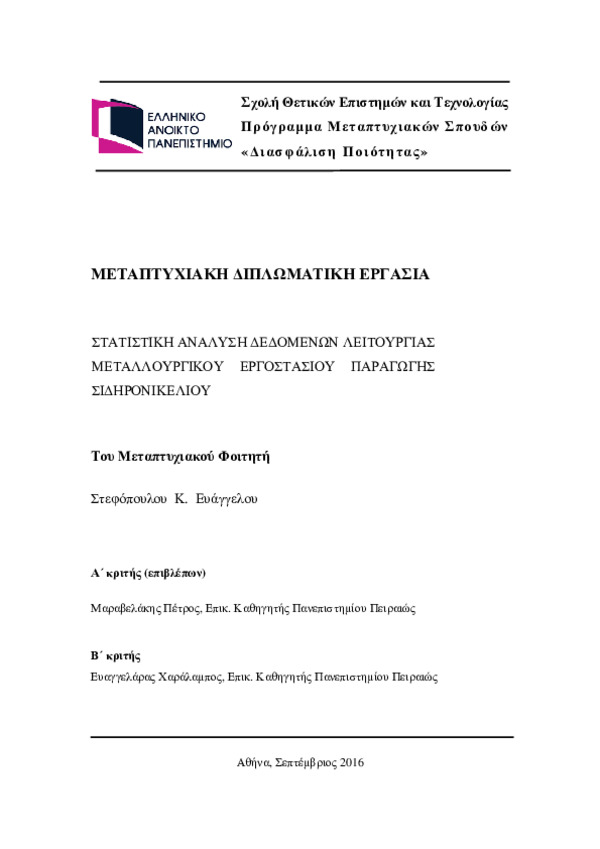 ΕΛΛΗΝΙΚΟ ΑΝΟΙΚΤΟ ΠΑΝΕΠΙΣΤΗΜΙΟ

Σχολή Θετικών Επιστημών και Τεχνολογίας
Πρόγραμμα Μεταπτυχιακών Σπουδών
«Διασφάλιση Ποιότητας»

ΜΕΤΑΠΤΥΧΙΑΚΗ ΔΙΠΛΩΜΑΤΙΚΗ ΕΡΓΑΣΙΑ

ΣΤΑΤΙΣΤΙΚΗ ΑΝΑΛΥΣΗ ΔΕΔΟΜΕΝΩΝ ΛΕΙΤΟΥΡΓΙΑΣ ΜΕΤΑΛΛΟΥΡΓΙΚΟΥ ΕΡΓΟΣΤΑΣΙΟΥ ΠΑΡΑΓΩΓΗΣ ΣΙΔΗΡΟΝΙΚΕΛΙΟΥ

Του Μεταπτυχιακού Φοιτητή

Στεφόπουλου Κ. Ευάγγελου

Α΄ κριτής (επιβλέπων)

Μαραβελάκης Πέτρος, Επικ. Καθηγητής Πανεπιστημίου Πειραιώς

Β΄ κριτής

Ευαγγελάρας Χαράλαμπος, Επικ. Καθηγητής Πανεπιστημίου Πειραιώς

Αθήνα, Σεπτέμβριος 2016